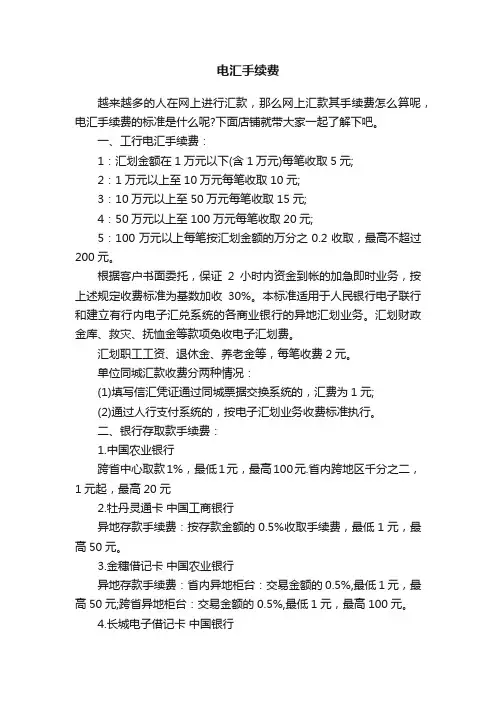 电汇手续费

越来越多的人在网上进行汇款，那么网上汇款其手续费怎么算呢，电汇手续费的标准是什么呢?下面店铺就带大家一起了解下吧。

一、工行电汇手续费：

1：汇划金额在 1 万元以下(含 1 万元)每笔收取 5 元;

2：1 万元以上至 10 万元每笔收取 10 元;

3：10 万元以上至 50 万元每笔收取 15 元;

4：50 万元以上至 100 万元每笔收取 20 元;

5：100 万元以上每笔按汇划金额的万分之 0.2 收取，最高不超过 200 元。

根据客户书面委托，保证 2 小时内资金到帐的加急即时业务，按上述规定收费标准为基数加收 30%。本标准适用于人民银行电子联行和建立有行内电子汇兑系统的各商业银行的异地汇划业务。汇划财政金库、救灾、抚恤金等款项免收电子汇划费。

汇划职工工资、退休金、养老金等，每笔收费 2 元。

单位同城汇款收费分两种情况：

(1)填写信汇凭证通过同城票据交换系统的，汇费为 1 元;

(2)通过人行支付系统的，按电子汇划业务收费标准执行。

二、银行存取款手续费：

1.中国农业银行

跨省中心取款 1%，最低 1 元，最高 100 元.省内跨地区千分之二，1 元起，最高 20 元

2.牡丹灵通卡 中国工商银行

异地存款手续费：按存款金额的 0.5%收取手续费，最低 1 元，最高 50 元。

3.金穗借记卡 中国农业银行

异地存款手续费：省内异地柜台：交易金额的 0.5%,最低 1 元，最高 50 元;跨省异地柜台：交易金额的 0.5%,最低 1 元，最高 100 元。

4.长城电子借记卡 中国银行